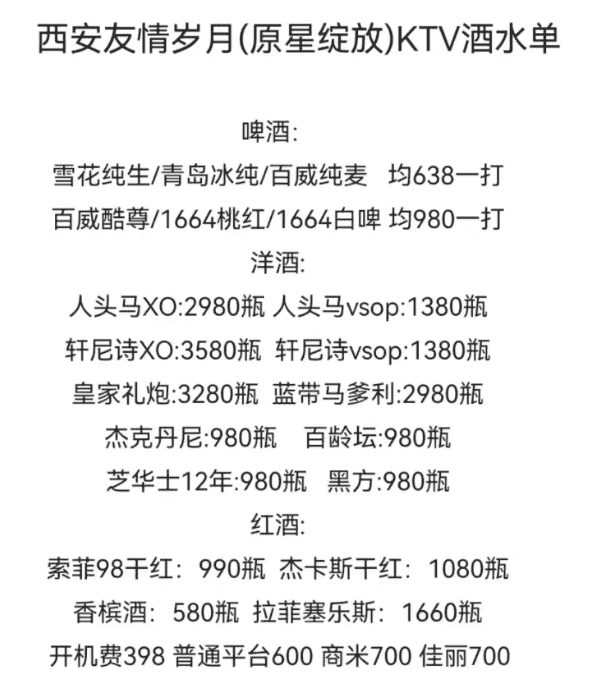 西安友情岁月(原星绽放)KTV酒水单

啤酒:
雪花纯生/青岛冰纯/百威纯麦 均638一打
百威酷尊/1664桃红/1664白啤 均980一打
洋酒:
人头马XO:2980瓶 人头马vsop:1380瓶
轩尼诗XO:3580瓶 轩尼诗vsop:1380瓶
皇家礼炮:3280瓶 蓝带马爹利:2980瓶
杰克丹尼:980瓶 百龄坛:980瓶
芝华士12年:980瓶 黑方:980瓶
红酒:
索菲98干红：990瓶 杰卡斯干红：1080瓶
香槟酒：580瓶 拉菲塞乐斯：1660瓶
开机费398 普通平台600 商米700 佳丽700